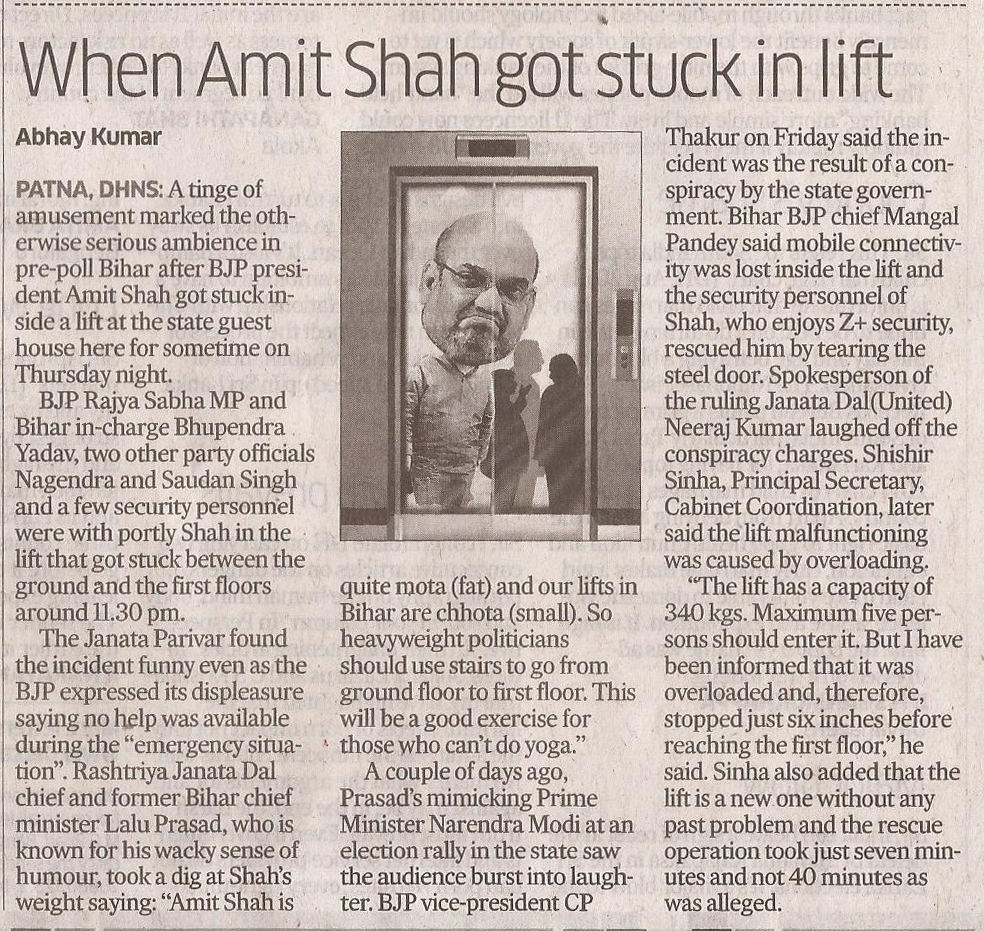 When Amit Shah got stuck in lift

Abhay Kumar

PATNA, DHNS: A tinge of amusement marked the otherwise serious ambience in pre-poll Bihar after BJP president Amit Shah got stuck inside a lift at the state guest house here for sometime on Thursday night.

BJP Rajya Sabha MP and Bihar in-charge Bhupendra Yadav, two other party officials Nagendra and Saudan Singh and a few security personnel were with portly Shah in the lift that got stuck between the ground and the first floors around 11.30 pm.

The Janata Parivar found the incident funny even as the BJP expressed its displeasure saying no help was available during the "emergency situation". Rashtriya Janata Dal chief and former Bihar chief minister Lalu Prasad, who is known for his wacky sense of humour, took a dig at Shah's weight saying: "Amit Shah is quite mota (fat) and our lifts in Bihar are chhota (small). So heavyweight politicians should use stairs to go from ground floor to first floor. This will be a good exercise for those who can't do yoga."

A couple of days ago, Prasad's mimicking Prime Minister Narendra Modi at an election rally in the state saw the audience burst into laughter. BJP vice-president CP Thakur on Friday said the incident was the result of a conspiracy by the state government. Bihar BJP chief Mangal Pandey said mobile connectivity was lost inside the lift and the security personnel of Shah, who enjoys Z+ security, rescued him by tearing the steel door. Spokesperson of the ruling Janata Dal(United) Neeraj Kumar laughed off the conspiracy charges. Shishir Sinha, Principal Secretary, Cabinet Coordination, later said the lift malfunctioning was caused by overloading.

"The lift has a capacity of 340 kgs. Maximum five persons should enter it. But I have been informed that it was overloaded and, therefore, stopped just six inches before reaching the first floor," he said. Sinha also added that the lift is a new one without any past problem and the rescue operation took just seven minutes and not 40 minutes as was alleged.